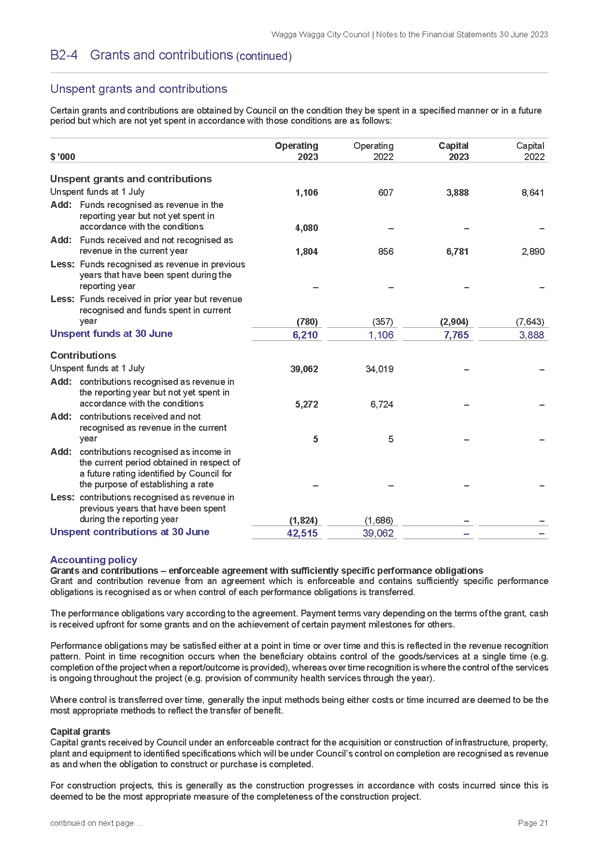 Wagga Wagga City Council | Notes to the Financial Statements 30 June 2023

B2-4 Grants and contributions (continued)

Unspent grants and contributions

Certain grants and contributions are obtained by Council on the condition they be spent in a specified manner or in a future period but which are not yet spent in accordance with those conditions are as follows:

| $ '000 | Operating 2023 | Operating 2022 | Capital 2023 | Capital 2022 |
|---|---|---|---|---|
| **Unspent grants and contributions** | | | | |
| Unspent funds at 1 July | 1,106 | 607 | 3,888 | 8,641 |
| Add: Funds recognised as revenue in the reporting year but not yet spent in accordance with the conditions | 4,080 | – | – | – |
| Add: Funds received and not recognised as revenue in the current year | 1,804 | 856 | 6,781 | 2,890 |
| Less: Funds recognised as revenue in previous years that have been spent during the reporting year | – | – | – | – |
| Less: Funds received in prior year but revenue recognised and funds spent in current year | (780) | (357) | (2,904) | (7,643) |
| Unspent funds at 30 June | 6,210 | 1,106 | 7,765 | 3,888 |
| **Contributions** | | | | |
| Unspent funds at 1 July | 39,062 | 34,019 | – | – |
| Add: contributions recognised as revenue in the reporting year but not yet spent in accordance with the conditions | 5,272 | 6,724 | – | – |
| Add: contributions received and not recognised as revenue in the current year | 5 | 5 | – | – |
| Add: contributions recognised as income in the current period obtained in respect of a future rating identified by Council for the purpose of establishing a rate | – | – | – | – |
| Less: contributions recognised as revenue in previous years that have been spent during the reporting year | (1,824) | (1,686) | – | – |
| Unspent contributions at 30 June | 42,515 | 39,062 | – | – |

Accounting policy
Grants and contributions – enforceable agreement with sufficiently specific performance obligations
Grant and contribution revenue from an agreement which is enforceable and contains sufficiently specific performance obligations is recognised as or when control of each performance obligations is transferred.

The performance obligations vary according to the agreement. Payment terms vary depending on the terms of the grant, cash is received upfront for some grants and on the achievement of certain payment milestones for others.

Performance obligations may be satisfied either at a point in time or over time and this is reflected in the revenue recognition pattern. Point in time recognition occurs when the beneficiary obtains control of the goods/services at a single time (e.g. completion of the project when a report/outcome is provided), whereas over time recognition is where the control of the services is ongoing throughout the project (e.g. provision of community health services through the year).

Where control is transferred over time, generally the input methods being either costs or time incurred are deemed to be the most appropriate methods to reflect the transfer of benefit.

Capital grants
Capital grants received by Council under an enforceable contract for the acquisition or construction of infrastructure, property, plant and equipment to identified specifications which will be under Council's control on completion are recognised as revenue as and when the obligation to construct or purchase is completed.

For construction projects, this is generally as the construction progresses in accordance with costs incurred since this is deemed to be the most appropriate measure of the completeness of the construction project.

continued on next page ...

Page 21